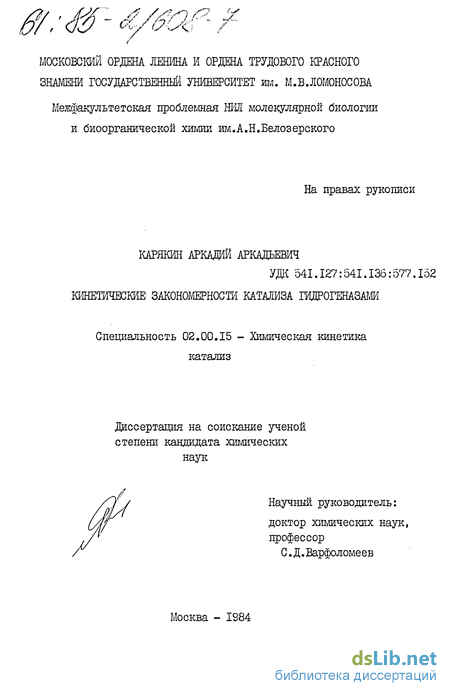 61:85-2/608-7

МОСКОВСКИЙ ОРДЕНА ЛЕНИНА И ОРДЕНА ТРУДОВОГО КРАСНОГО ЗНАМЕНИ ГОСУДАРСТВЕННЫЙ УНИВЕРСИТЕТ им. М.В.ЛОМОНОСОВА

Межфакультетская проблемная НИЛ молекулярной биологии и биоорганической химии им.А.Н.Белозерского

На правах рукописи

КАРЯКИН АРКАДИЙ АРКАДЬЕВИЧ

УДК 541.127:541.136:577.152

КИНЕТИЧЕСКИЕ ЗАКОНОМЕРНОСТИ КАТАЛИЗА ГИДРОГЕНАЗАМИ

Специальность 02.00.15 - Химическая кинетика катализ

Диссертация на соискание ученой степени кандидата химических наук

Научный руководитель: доктор химических наук, профессор С.Д.Варфоломеев

Москва - 1984

dsLib.net
библиотека диссертаций